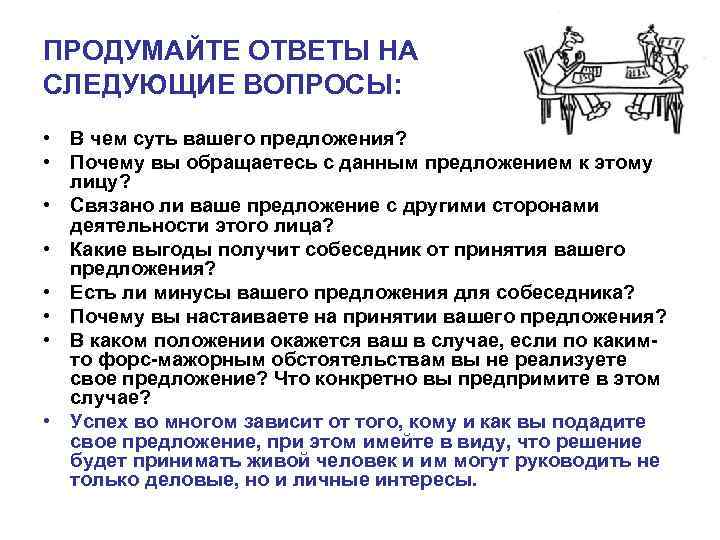 ПРОДУМАЙТЕ ОТВЕТЫ НА СЛЕДУЮЩИЕ ВОПРОСЫ:

• В чем суть вашего предложения?
• Почему вы обращаетесь с данным предложением к этому лицу?
• Связано ли ваше предложение с другими сторонами деятельности этого лица?
• Какие выгоды получит собеседник от принятия вашего предложения?
• Есть ли минусы вашего предложения для собеседника?
• Почему вы настаиваете на принятии вашего предложения?
• В каком положении окажется ваш в случае, если по каким-то форс-мажорным обстоятельствам вы не реализуете свое предложение? Что конкретно вы предпримите в этом случае?
• Успех во многом зависит от того, кому и как вы подадите свое предложение, при этом имейте в виду, что решение будет принимать живой человек и им могут руководить не только деловые, но и личные интересы.